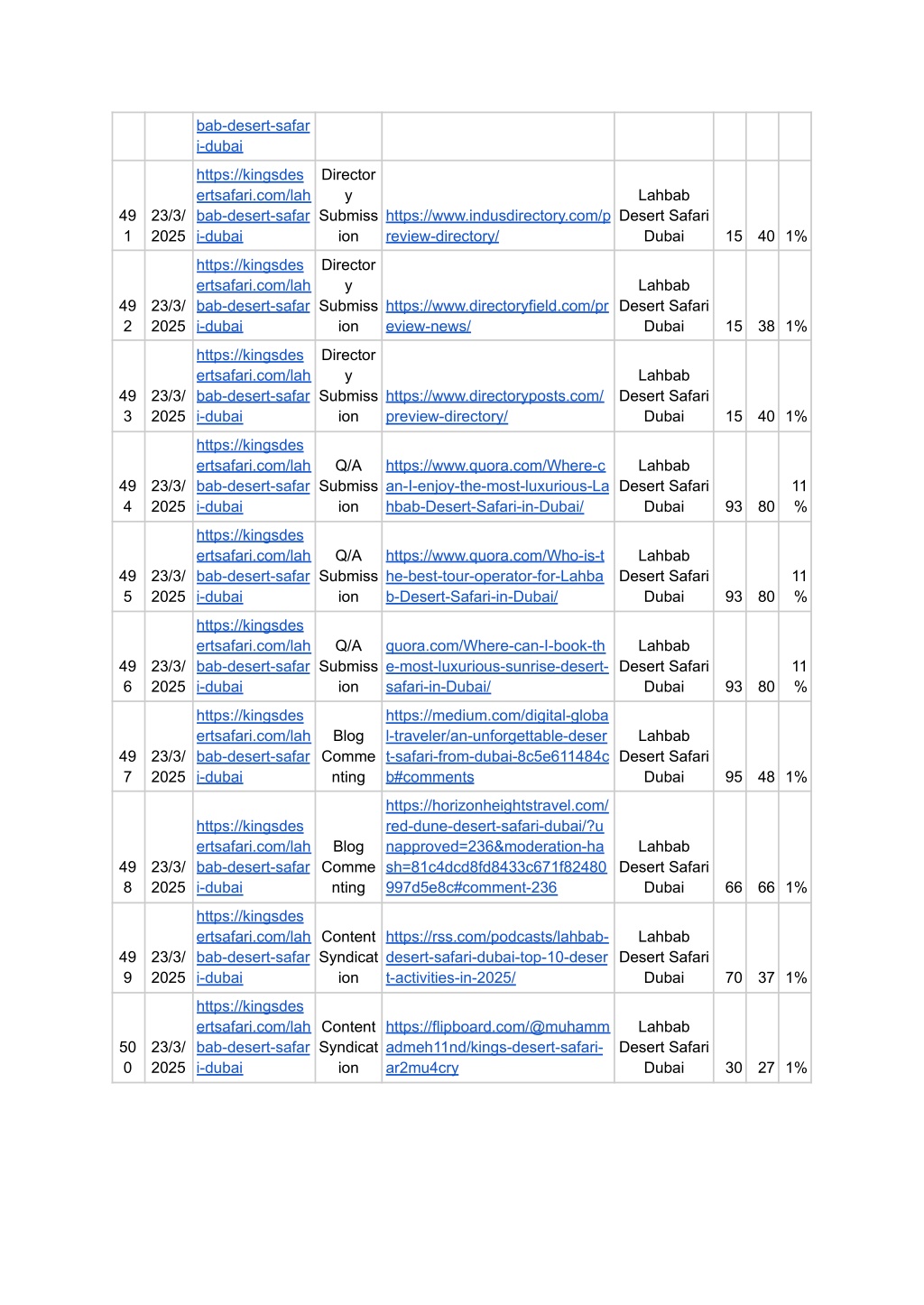 |  |  |  |  |  |  |  |  |  |
|---|---|---|---|---|---|---|---|---|
|  |  | bab-desert-safari-dubai |  |  |  |  |  |  |
| 491 | 23/3/2025 | https://kingsdesertsafari.com/lahbab-desert-safari-dubai | Directory Submission | https://www.indusdirectory.com/preview-directory/ | Lahbab Desert Safari Dubai | 15 | 40 | 1% |
| 492 | 23/3/2025 | https://kingsdesertsafari.com/lahbab-desert-safari-dubai | Directory Submission | https://www.directoryfield.com/preview-news/ | Lahbab Desert Safari Dubai | 15 | 38 | 1% |
| 493 | 23/3/2025 | https://kingsdesertsafari.com/lahbab-desert-safari-dubai | Directory Submission | https://www.directoryposts.com/preview-directory/ | Lahbab Desert Safari Dubai | 15 | 40 | 1% |
| 494 | 23/3/2025 | https://kingsdesertsafari.com/lahbab-desert-safari-dubai | Q/A Submission | https://www.quora.com/Where-can-I-enjoy-the-most-luxurious-Lahbab-Desert-Safari-in-Dubai/ | Lahbab Desert Safari Dubai | 93 | 80 | 11% |
| 495 | 23/3/2025 | https://kingsdesertsafari.com/lahbab-desert-safari-dubai | Q/A Submission | https://www.quora.com/Who-is-the-best-tour-operator-for-Lahbab-Desert-Safari-in-Dubai/ | Lahbab Desert Safari Dubai | 93 | 80 | 11% |
| 496 | 23/3/2025 | https://kingsdesertsafari.com/lahbab-desert-safari-dubai | Q/A Submission | quora.com/Where-can-I-book-the-most-luxurious-sunrise-desert-safari-in-Dubai/ | Lahbab Desert Safari Dubai | 93 | 80 | 11% |
| 497 | 23/3/2025 | https://kingsdesertsafari.com/lahbab-desert-safari-dubai | Blog Commenting | https://medium.com/digital-global-traveler/an-unforgettable-desert-safari-from-dubai-8c5e611484cb#comments | Lahbab Desert Safari Dubai | 95 | 48 | 1% |
| 498 | 23/3/2025 | https://kingsdesertsafari.com/lahbab-desert-safari-dubai | Blog Commenting | https://horizonheightstravel.com/red-dune-desert-safari-dubai/?unapproved=236&moderation-hash=81c4dcd8fd8433c671f82480997d5e8c#comment-236 | Lahbab Desert Safari Dubai | 66 | 66 | 1% |
| 499 | 23/3/2025 | https://kingsdesertsafari.com/lahbab-desert-safari-dubai | Content Syndication | https://rss.com/podcasts/lahbab-desert-safari-dubai-top-10-desert-activities-in-2025/ | Lahbab Desert Safari Dubai | 70 | 37 | 1% |
| 500 | 23/3/2025 | https://kingsdesertsafari.com/lahbab-desert-safari-dubai | Content Syndication | https://flipboard.com/@muhammadmeh11nd/kings-desert-safari-ar2mu4cry | Lahbab Desert Safari Dubai | 30 | 27 | 1% |